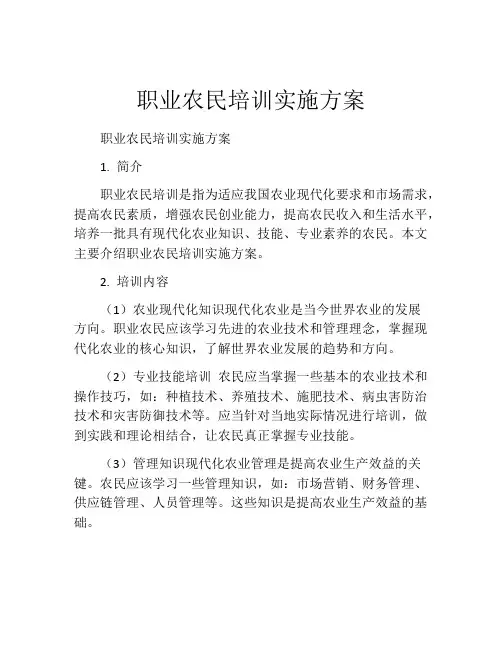 职业农民培训实施方案

职业农民培训实施方案

1. 简介

职业农民培训是指为适应我国农业现代化要求和市场需求，提高农民素质，增强农民创业能力，提高农民收入和生活水平，培养一批具有现代化农业知识、技能、专业素养的农民。本文主要介绍职业农民培训实施方案。

2. 培训内容

（1）农业现代化知识现代化农业是当今世界农业的发展方向。职业农民应该学习先进的农业技术和管理理念，掌握现代化农业的核心知识，了解世界农业发展的趋势和方向。

（2）专业技能培训 农民应当掌握一些基本的农业技术和操作技巧，如：种植技术、养殖技术、施肥技术、病虫害防治技术和灾害防御技术等。应当针对当地实际情况进行培训，做到实践和理论相结合，让农民真正掌握专业技能。

（3）管理知识现代化农业管理是提高农业生产效益的关键。农民应该学习一些管理知识，如：市场营销、财务管理、供应链管理、人员管理等。这些知识是提高农业生产效益的基础。